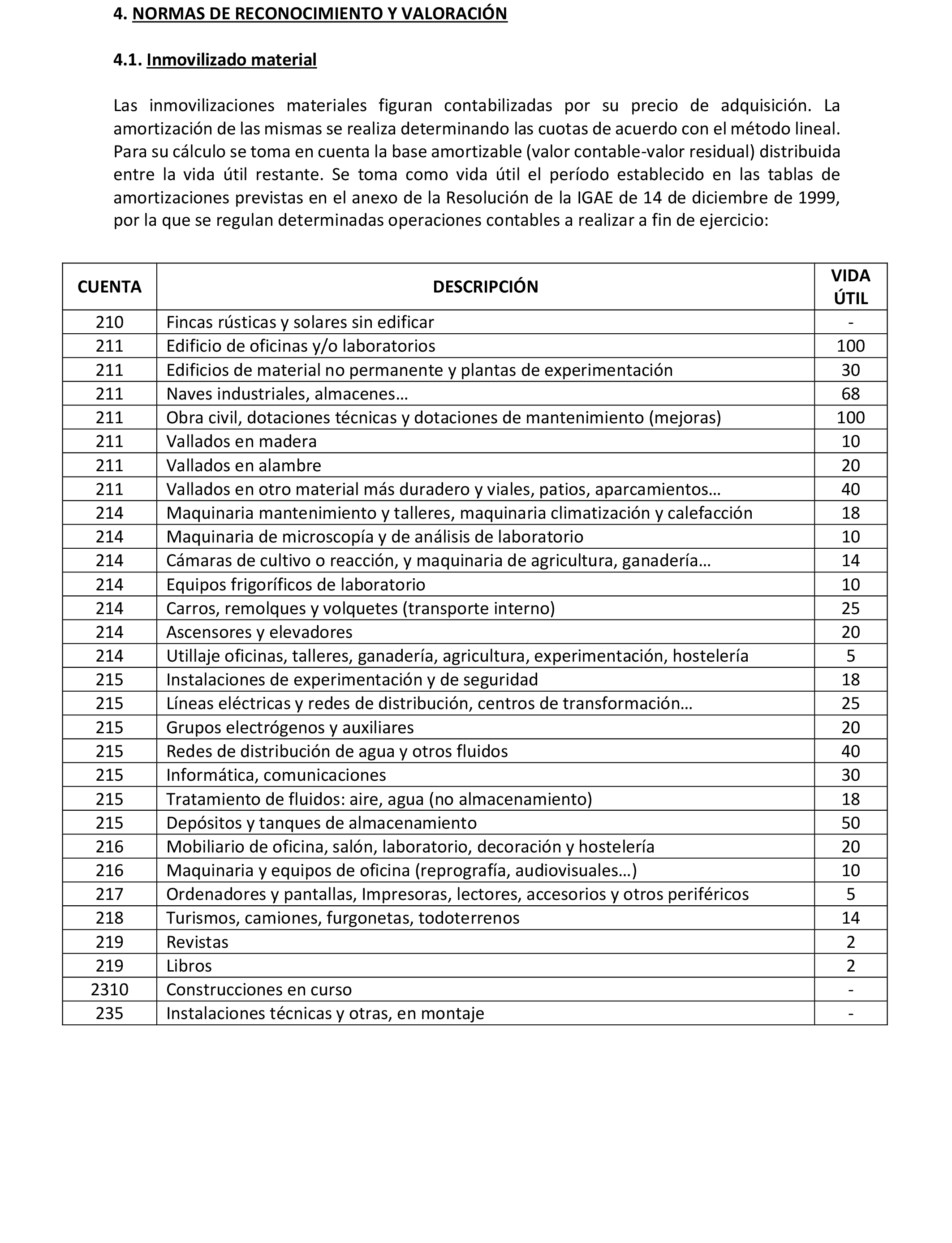 4. NORMAS DE RECONOCIMIENTO Y VALORACIÓN

4.1. Inmovilizado material

Las inmovilizaciones materiales figuran contabilizadas por su precio de adquisición. La amortización de las mismas se realiza determinando las cuotas de acuerdo con el método lineal. Para su cálculo se toma en cuenta la base amortizable (valor contable-valor residual) distribuida entre la vida útil restante. Se toma como vida útil el período establecido en las tablas de amortizaciones previstas en el anexo de la Resolución de la IGAE de 14 de diciembre de 1999, por la que se regulan determinadas operaciones contables a realizar a fin de ejercicio:

| CUENTA | DESCRIPCIÓN | VIDA ÚTIL |
|---|---|---|
| 210 | Fincas rústicas y solares sin edificar | - |
| 211 | Edificio de oficinas y/o laboratorios | 100 |
| 211 | Edificios de material no permanente y plantas de experimentación | 30 |
| 211 | Naves industriales, almacenes… | 68 |
| 211 | Obra civil, dotaciones técnicas y dotaciones de mantenimiento (mejoras) | 100 |
| 211 | Vallados en madera | 10 |
| 211 | Vallados en alambre | 20 |
| 211 | Vallados en otro material más duradero y viales, patios, aparcamientos… | 40 |
| 214 | Maquinaria mantenimiento y talleres, maquinaria climatización y calefacción | 18 |
| 214 | Maquinaria de microscopía y de análisis de laboratorio | 10 |
| 214 | Cámaras de cultivo o reacción, y maquinaria de agricultura, ganadería… | 14 |
| 214 | Equipos frigoríficos de laboratorio | 10 |
| 214 | Carros, remolques y volquetes (transporte interno) | 25 |
| 214 | Ascensores y elevadores | 20 |
| 214 | Utillaje oficinas, talleres, ganadería, agricultura, experimentación, hostelería | 5 |
| 215 | Instalaciones de experimentación y de seguridad | 18 |
| 215 | Líneas eléctricas y redes de distribución, centros de transformación… | 25 |
| 215 | Grupos electrógenos y auxiliares | 20 |
| 215 | Redes de distribución de agua y otros fluidos | 40 |
| 215 | Informática, comunicaciones | 30 |
| 215 | Tratamiento de fluidos: aire, agua (no almacenamiento) | 18 |
| 215 | Depósitos y tanques de almacenamiento | 50 |
| 216 | Mobiliario de oficina, salón, laboratorio, decoración y hostelería | 20 |
| 216 | Maquinaria y equipos de oficina (reprografía, audiovisuales…) | 10 |
| 217 | Ordenadores y pantallas, Impresoras, lectores, accesorios y otros periféricos | 5 |
| 218 | Turismos, camiones, furgonetas, todoterrenos | 14 |
| 219 | Revistas | 2 |
| 219 | Libros | 2 |
| 2310 | Construcciones en curso | - |
| 235 | Instalaciones técnicas y otras, en montaje | - |